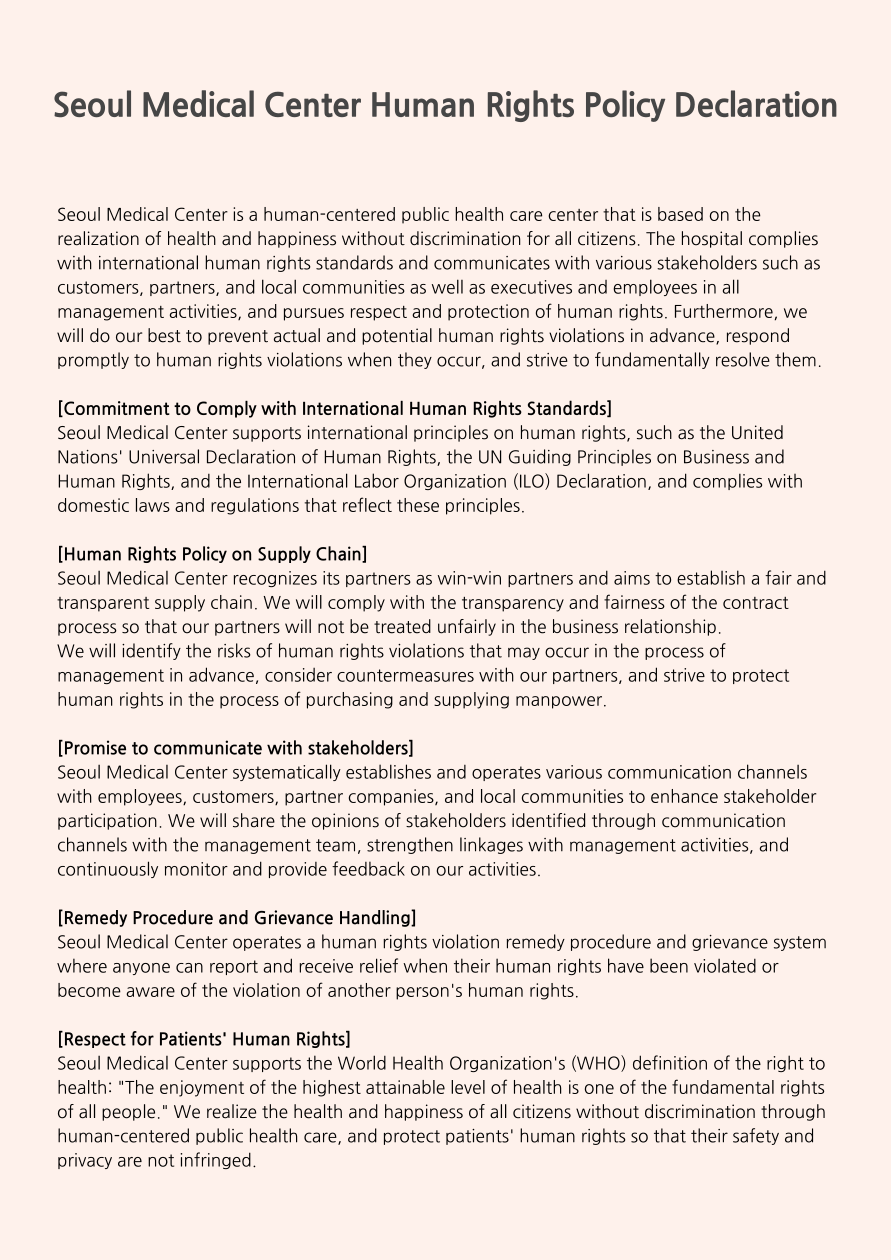 Seoul Medical Center Human Rights Policy Declaration

Seoul Medical Center is a human-centered public health care center that is based on the realization of health and happiness without discrimination for all citizens. The hospital complies with international human rights standards and communicates with various stakeholders such as customers, partners, and local communities as well as executives and employees in all management activities, and pursues respect and protection of human rights. Furthermore, we will do our best to prevent actual and potential human rights violations in advance, respond promptly to human rights violations when they occur, and strive to fundamentally resolve them.

[Commitment to Comply with International Human Rights Standards]
Seoul Medical Center supports international principles on human rights, such as the United Nations' Universal Declaration of Human Rights, the UN Guiding Principles on Business and Human Rights, and the International Labor Organization (ILO) Declaration, and complies with domestic laws and regulations that reflect these principles.

[Human Rights Policy on Supply Chain]
Seoul Medical Center recognizes its partners as win-win partners and aims to establish a fair and transparent supply chain. We will comply with the transparency and fairness of the contract process so that our partners will not be treated unfairly in the business relationship.
We will identify the risks of human rights violations that may occur in the process of management in advance, consider countermeasures with our partners, and strive to protect human rights in the process of purchasing and supplying manpower.

[Promise to communicate with stakeholders]
Seoul Medical Center systematically establishes and operates various communication channels with employees, customers, partner companies, and local communities to enhance stakeholder participation. We will share the opinions of stakeholders identified through communication channels with the management team, strengthen linkages with management activities, and continuously monitor and provide feedback on our activities.

[Remedy Procedure and Grievance Handling]
Seoul Medical Center operates a human rights violation remedy procedure and grievance system where anyone can report and receive relief when their human rights have been violated or become aware of the violation of another person's human rights.

[Respect for Patients' Human Rights]
Seoul Medical Center supports the World Health Organization's (WHO) definition of the right to health: "The enjoyment of the highest attainable level of health is one of the fundamental rights of all people." We realize the health and happiness of all citizens without discrimination through human-centered public health care, and protect patients' human rights so that their safety and privacy are not infringed.